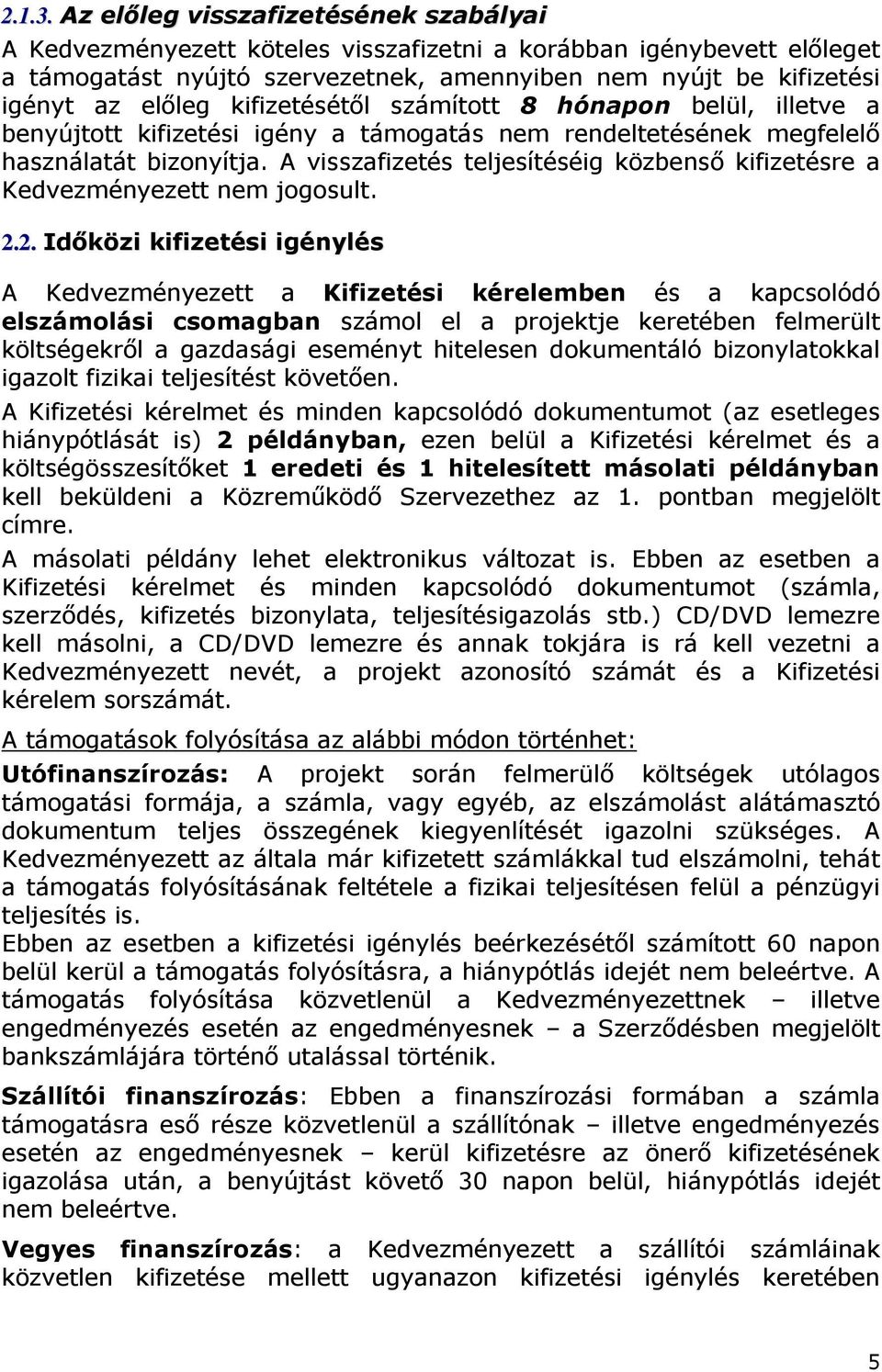 2.1.3. Az előleg visszafizetésének szabályai

A Kedvezményezett köteles visszafizetni a korábban igénybevett előleget a támogatást nyújtó szervezetnek, amennyiben nem nyújt be kifizetési igényt az előleg kifizetésétől számított 8 hónapon belül, illetve a benyújtott kifizetési igény a támogatás nem rendeltetésének megfelelő használatát bizonyítja. A visszafizetés teljesítéséig közbenső kifizetésre a Kedvezményezett nem jogosult.

2.2. Időközi kifizetési igénylés

A Kedvezményezett a Kifizetési kérelemben és a kapcsolódó elszámolási csomagban számol el a projektje keretében felmerült költségekről a gazdasági eseményt hitelesen dokumentáló bizonylatokkal igazolt fizikai teljesítést követően.

A Kifizetési kérelmet és minden kapcsolódó dokumentumot (az esetleges hiánypótlását is) 2 példányban, ezen belül a Kifizetési kérelmet és a költségösszesítőket 1 eredeti és 1 hitelesített másolati példányban kell beküldeni a Közreműködő Szervezethez az 1. pontban megjelölt címre.

A másolati példány lehet elektronikus változat is. Ebben az esetben a Kifizetési kérelmet és minden kapcsolódó dokumentumot (számla, szerződés, kifizetés bizonylata, teljesítésigazolás stb.) CD/DVD lemezre kell másolni, a CD/DVD lemezre és annak tokjára is rá kell vezetni a Kedvezményezett nevét, a projekt azonosító számát és a Kifizetési kérelem sorszámát.

A támogatások folyósítása az alábbi módon történhet:

Utófinanszírozás: A projekt során felmerülő költségek utólagos támogatási formája, a számla, vagy egyéb, az elszámolást alátámasztó dokumentum teljes összegének kiegyenlítését igazolni szükséges. A Kedvezményezett az általa már kifizetett számlákkal tud elszámolni, tehát a támogatás folyósításának feltétele a fizikai teljesítésen felül a pénzügyi teljesítés is.

Ebben az esetben a kifizetési igénylés beérkezésétől számított 60 napon belül kerül a támogatás folyósításra, a hiánypótlás idejét nem beleértve. A támogatás folyósítása közvetlenül a Kedvezményezettnek – illetve engedményezés esetén az engedményesnek – a Szerződésben megjelölt bankszámlájára történő utalással történik.

Szállítói finanszírozás: Ebben a finanszírozási formában a számla támogatásra eső része közvetlenül a szállítónak – illetve engedményezés esetén az engedményesnek – kerül kifizetésre az önerő kifizetésének igazolása után, a benyújtást követő 30 napon belül, hiánypótlás idejét nem beleértve.

Vegyes finanszírozás: a Kedvezményezett a szállítói számláinak közvetlen kifizetése mellett ugyanazon kifizetési igénylés keretében

5